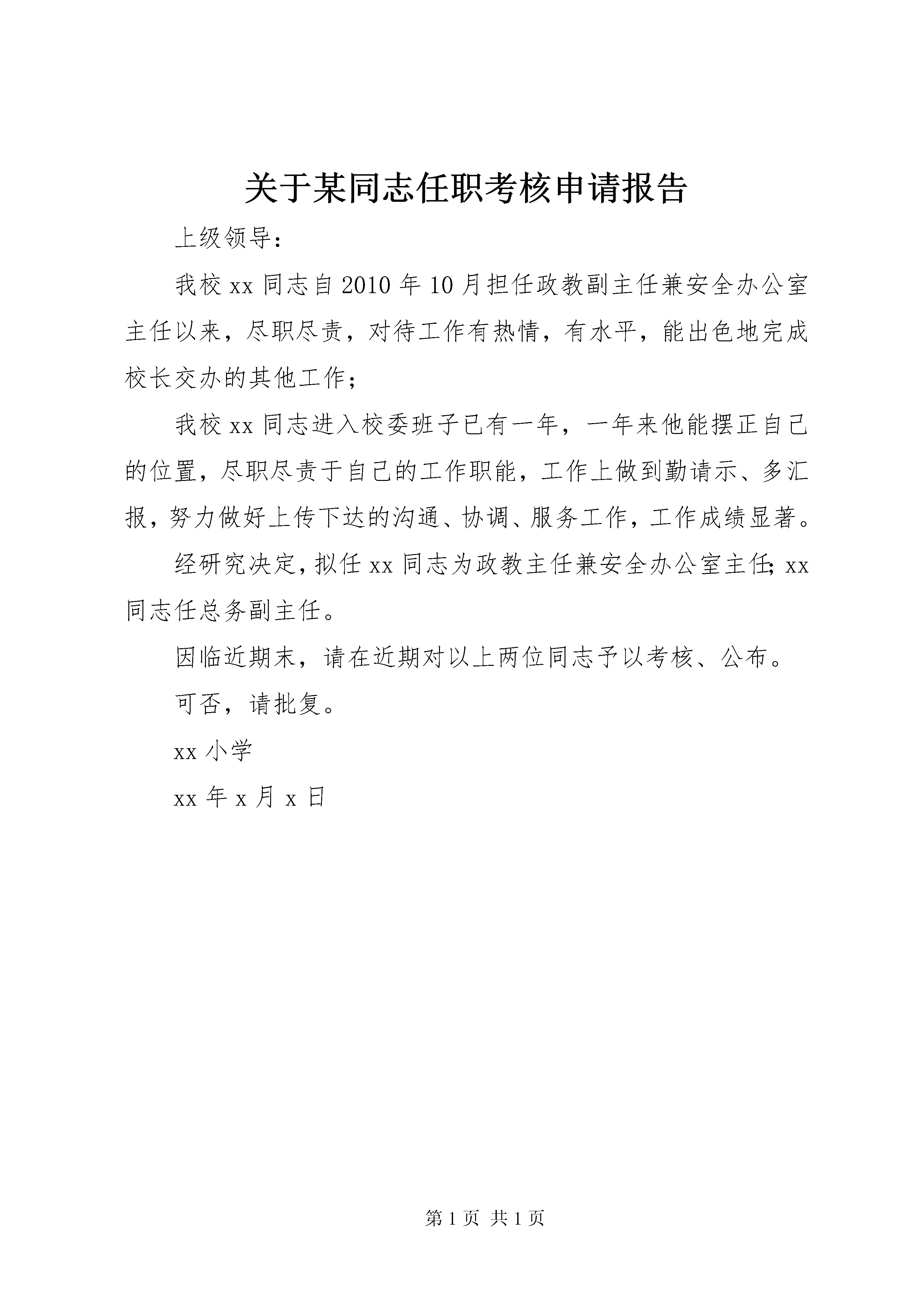 关于某同志任职考核申请报告

上级领导：

我校 xx 同志自 2010 年 10 月担任政教副主任兼安全办公室主任以来，尽职尽责，对待工作有热情，有水平，能出色地完成校长交办的其他工作；

我校 xx 同志进入校委班子已有一年，一年来他能摆正自己的位置，尽职尽责于自己的工作职能，工作上做到勤请示、多汇报，努力做好上传下达的沟通、协调、服务工作，工作成绩显著。

经研究决定，拟任 xx 同志为政教主任兼安全办公室主任；xx 同志任总务副主任。

因临近期末，请在近期对以上两位同志予以考核、公布。

可否，请批复。

xx 小学

xx 年 x 月 x 日

第 1 页 共 1 页